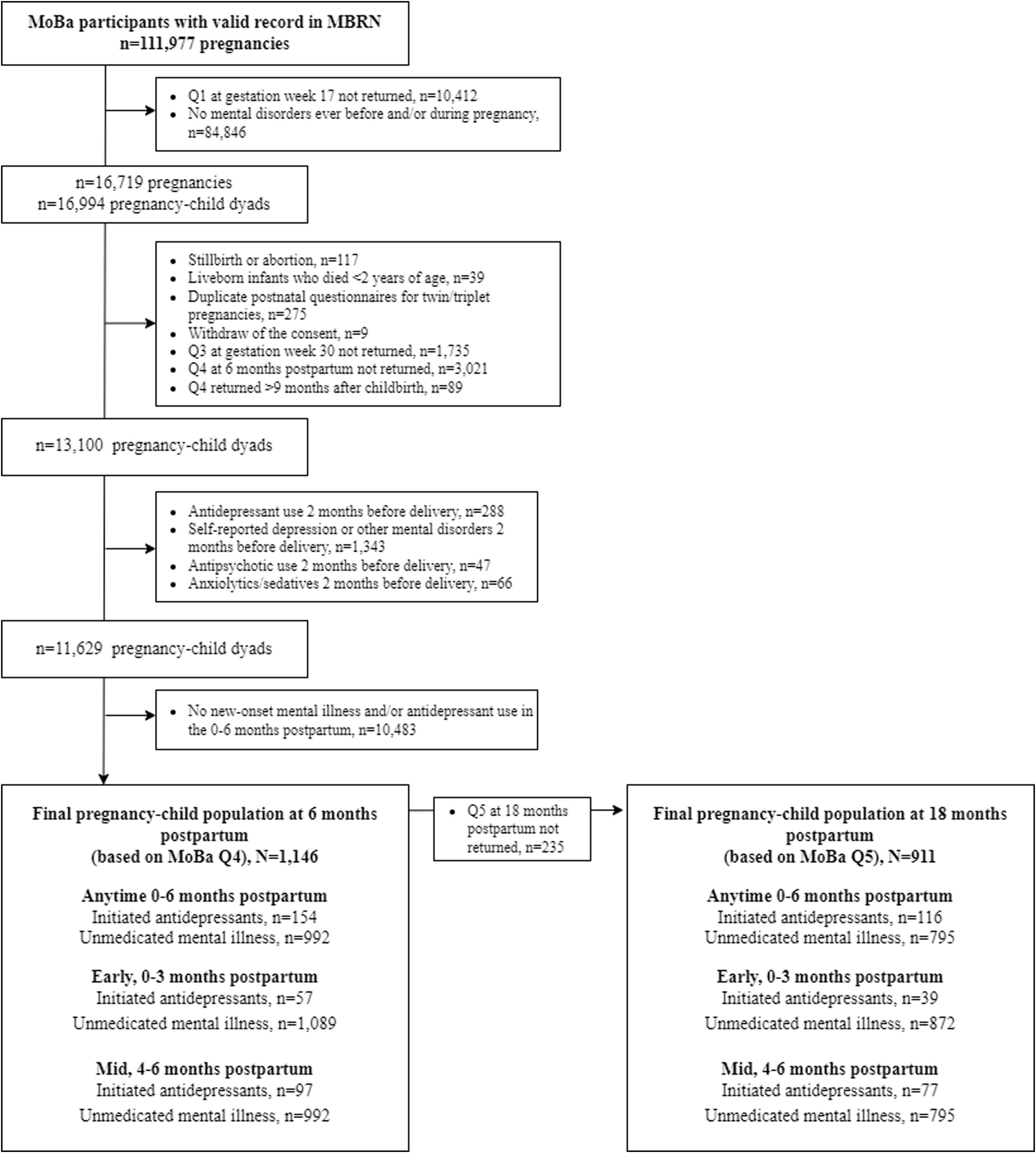 MoBa participants with valid record in MBRN
n=111,977 pregnancies

- Q1 at gestation week 17 not returned, n=10,412
- No mental disorders ever before and/or during pregnancy, n=84,846

n=16,719 pregnancies
n=16,994 pregnancy-child dyads

- Stillbirth or abortion, n=117
- Liveborn infants who died <2 years of age, n=39
- Duplicate postnatal questionnaires for twin/triplet pregnancies, n=275
- Withdraw of the consent, n=9
- Q3 at gestation week 30 not returned, n=1,735
- Q4 at 6 months postpartum not returned, n=3,021
- Q4 returned >9 months after childbirth, n=89

n=13,100 pregnancy-child dyads

- Antidepressant use 2 months before delivery, n=288
- Self-reported depression or other mental disorders 2 months before delivery, n=1,343
- Antipsychotic use 2 months before delivery, n=47
- Anxiolytics/sedatives 2 months before delivery, n=66

n=11,629 pregnancy-child dyads

- No new-onset mental illness and/or antidepressant use in the 0-6 months postpartum, n=10,483

Final pregnancy-child population at 6 months postpartum
(based on MoBa Q4), N=1,146

Anytime 0-6 months postpartum
Initiated antidepressants, n=154
Unmedicated mental illness, n=992

Early, 0-3 months postpartum
Initiated antidepressants, n=57
Unmedicated mental illness, n=1,089

Mid, 4-6 months postpartum
Initiated antidepressants, n=97
Unmedicated mental illness, n=992

- Q5 at 18 months postpartum not returned, n=235

Final pregnancy-child population at 18 months postpartum
(based on MoBa Q5), N=911

Anytime 0-6 months postpartum
Initiated antidepressants, n=116
Unmedicated mental illness, n=795

Early, 0-3 months postpartum
Initiated antidepressants, n=39
Unmedicated mental illness, n=872

Mid, 4-6 months postpartum
Initiated antidepressants, n=77
Unmedicated mental illness, n=795